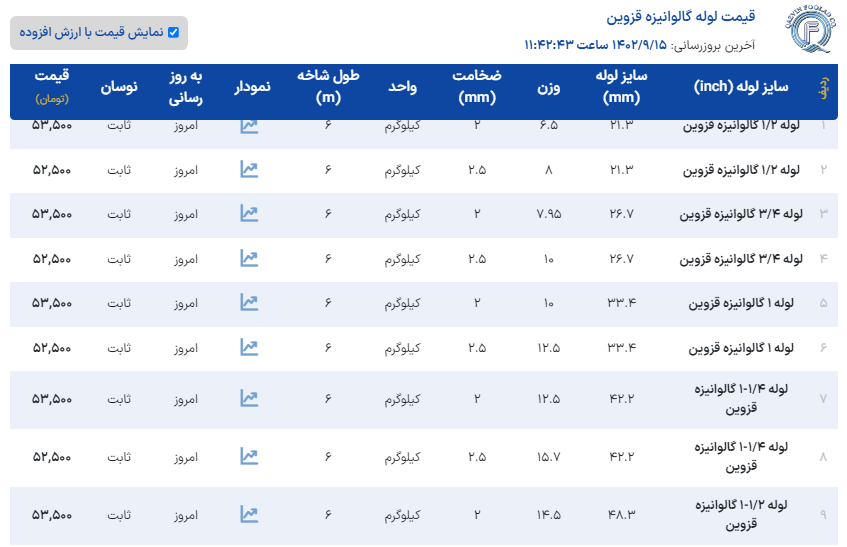 قیمت لوله گالوانیزه قزوین
آخرین بروزرسانی: ۱۴۰۲/۹/۱۵ ساعت ۱۱:۴۲:۴۳

نمایش قیمت با ارزش افزوده

| ردیف | سایز لوله (inch) | سایز لوله (mm) | وزن | ضخامت (mm) | واحد | طول شاخه (m) | نمودار | به روز رسانی | نوسان | قیمت (تومان) |
|---|---|---|---|---|---|---|---|---|---|---|
| ۱ | لوله ۱/۲ گالوانیزه قزوین | ۲۱.۳ | ۶.۵ | ۲ | کیلوگرم | ۶ | | امروز | ثابت | ۵۳,۵۰۰ |
| ۲ | لوله ۱/۲ گالوانیزه قزوین | ۲۱.۳ | ۸ | ۲.۵ | کیلوگرم | ۶ | | امروز | ثابت | ۵۲,۵۰۰ |
| ۳ | لوله ۳/۴ گالوانیزه قزوین | ۲۶.۷ | ۷.۹۵ | ۲ | کیلوگرم | ۶ | | امروز | ثابت | ۵۳,۵۰۰ |
| ۴ | لوله ۳/۴ گالوانیزه قزوین | ۲۶.۷ | ۱۰ | ۲.۵ | کیلوگرم | ۶ | | امروز | ثابت | ۵۲,۵۰۰ |
| ۵ | لوله ۱ گالوانیزه قزوین | ۳۳.۴ | ۱۰ | ۲ | کیلوگرم | ۶ | | امروز | ثابت | ۵۳,۵۰۰ |
| ۶ | لوله ۱ گالوانیزه قزوین | ۳۳.۴ | ۱۲.۵ | ۲.۵ | کیلوگرم | ۶ | | امروز | ثابت | ۵۲,۵۰۰ |
| ۷ | لوله ۱-۱/۴ گالوانیزه قزوین | ۴۲.۲ | ۱۲.۵ | ۲ | کیلوگرم | ۶ | | امروز | ثابت | ۵۳,۵۰۰ |
| ۸ | لوله ۱-۱/۴ گالوانیزه قزوین | ۴۲.۲ | ۱۵.۷ | ۲.۵ | کیلوگرم | ۶ | | امروز | ثابت | ۵۲,۵۰۰ |
| ۹ | لوله ۱-۱/۲ گالوانیزه قزوین | ۴۸.۳ | ۱۴.۵ | ۲ | کیلوگرم | ۶ | | امروز | ثابت | ۵۳,۵۰۰ |